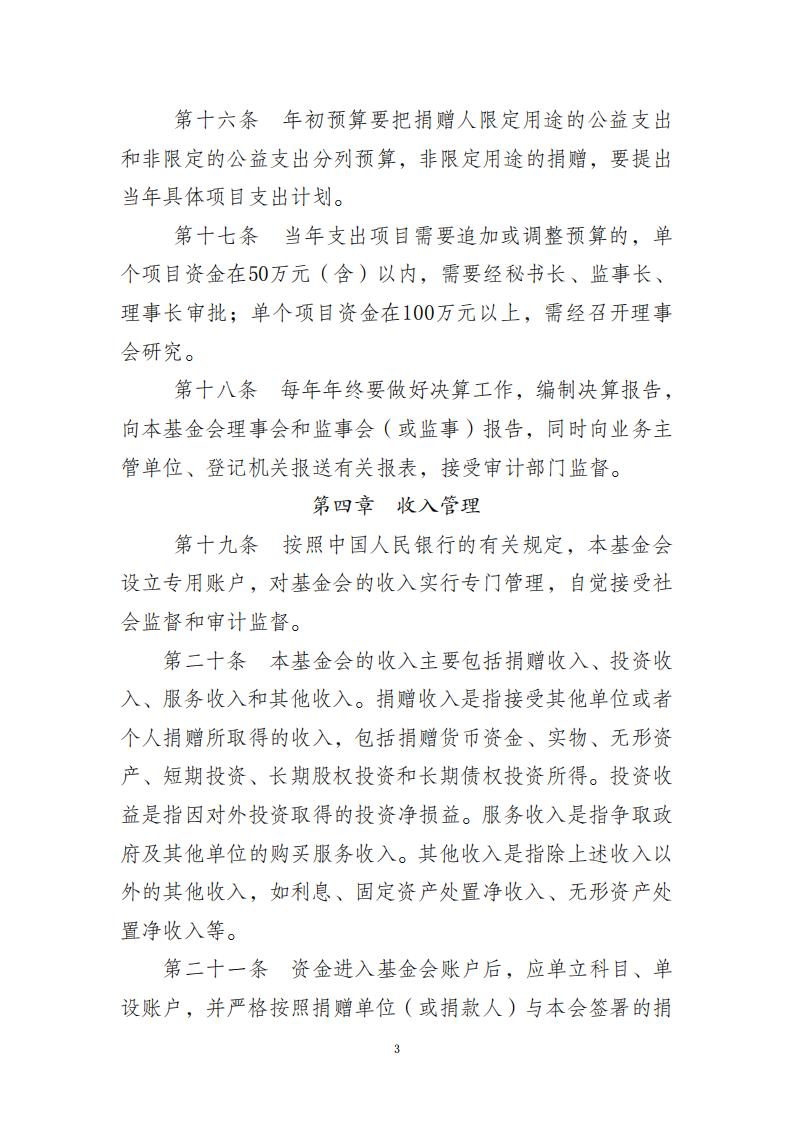 第十六条　年初预算要把捐赠人限定用途的公益支出和非限定的公益支出分列预算，非限定用途的捐赠，要提出当年具体项目支出计划。

第十七条　当年支出项目需要追加或调整预算的，单个项目资金在50万元（含）以内，需要经秘书长、监事长、理事长审批；单个项目资金在100万元以上，需经召开理事会研究。

第十八条　每年年终要做好决算工作，编制决算报告，向本基金会理事会和监事会（或监事）报告，同时向业务主管单位、登记机关报送有关报表，接受审计部门监督。

第四章　收入管理

第十九条　按照中国人民银行的有关规定，本基金会设立专用账户，对基金会的收入实行专门管理，自觉接受社会监督和审计监督。

第二十条　本基金会的收入主要包括捐赠收入、投资收入、服务收入和其他收入。捐赠收入是指接受其他单位或者个人捐赠所取得的收入，包括捐赠货币资金、实物、无形资产、短期投资、长期股权投资和长期债权投资所得。投资收益是指因对外投资取得的投资净损益。服务收入是指争取政府及其他单位的购买服务收入。其他收入是指除上述收入以外的其他收入，如利息、固定资产处置净收入、无形资产处置净收入等。

第二十一条　资金进入基金会账户后，应单立科目、单设账户，并严格按照捐赠单位（或捐款人）与本会签署的捐

3